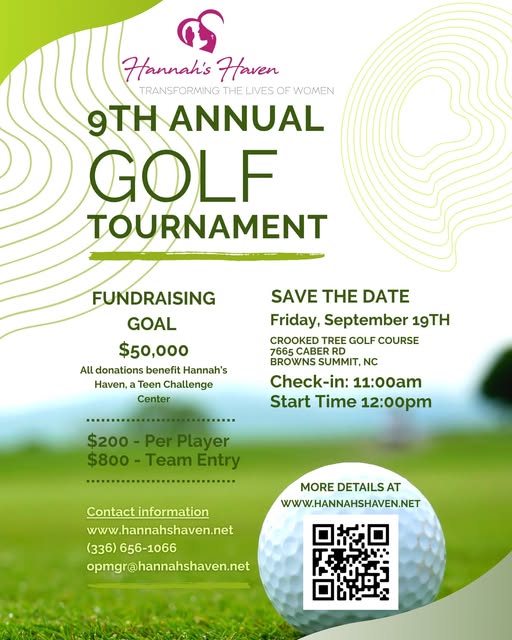 Hannah's Haven
TRANSFORMING THE LIVES OF WOMEN

9TH ANNUAL
GOLF
TOURNAMENT

FUNDRAISING GOAL
$50,000
All donations benefit Hannah's Haven, a Teen Challenge Center

$200 - Per Player
$800 - Team Entry

Contact information
www.hannahshaven.net
(336) 656-1066
opmgr@hannahshaven.net

SAVE THE DATE
Friday, September 19TH
CROOKED TREE GOLF COURSE
7665 CABER RD
BROWNS SUMMIT, NC
Check-in: 11:00am
Start Time 12:00pm

MORE DETAILS AT
WWW.HANNAHSHAVEN.NET